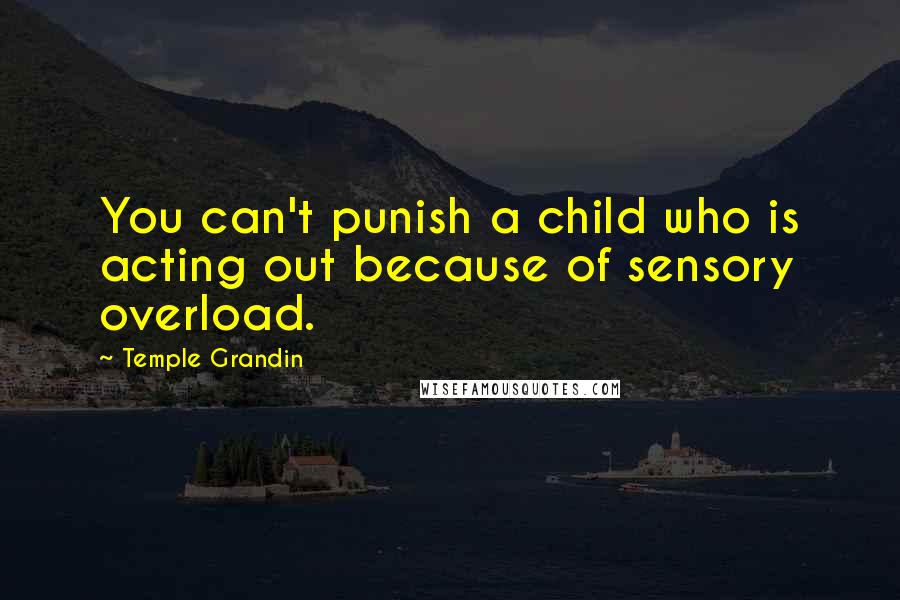 You can't punish a child who is acting out because of sensory overload.

~ Temple Grandin

WISEFAMOUSQUOTES.COM